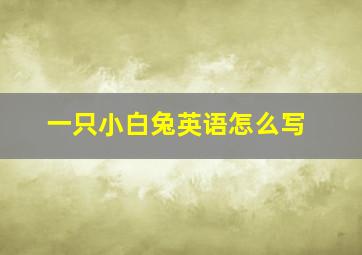 一只小白兔英语怎么写